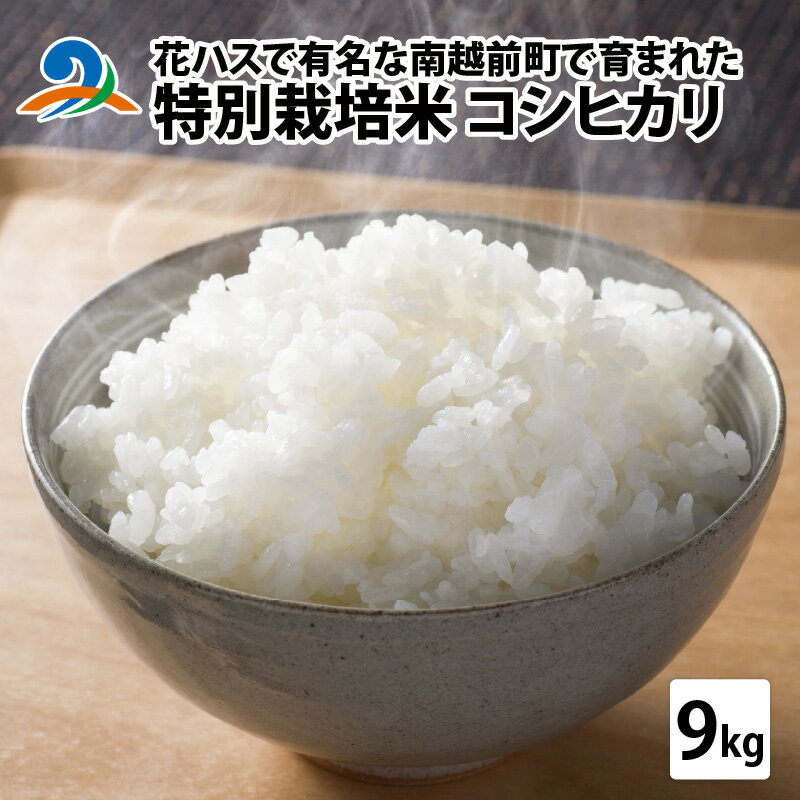 花ハスで有名な南越前町で育まれた
特別栽培米 コシヒカリ

9kg